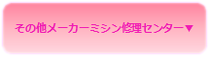 その他メーカーミシン修理センター▼